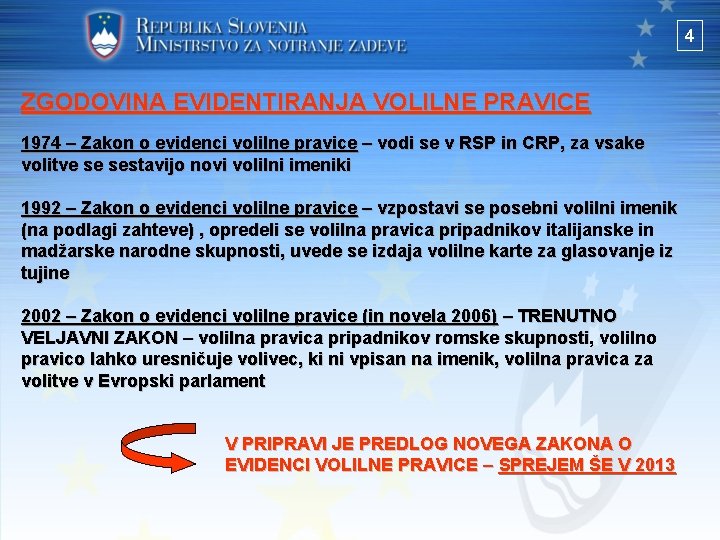 REPUBLIKA SLOVENIJA
MINISTRSTVO ZA NOTRANJE ZADEVE

4

ZGODOVINA EVIDENTIRANJA VOLILNE PRAVICE

1974 – Zakon o evidenci volilne pravice – vodi se v RSP in CRP, za vsake volitve se sestavijo novi volilni imeniki

1992 – Zakon o evidenci volilne pravice – vzpostavi se posebni volilni imenik (na podlagi zahteve) , opredeli se volilna pravica pripadnikov italijanske in madžarske narodne skupnosti, uvede se izdaja volilne karte za glasovanje iz tujine

2002 – Zakon o evidenci volilne pravice (in novela 2006) – TRENUTNO VELJAVNI ZAKON – volilna pravica pripadnikov romske skupnosti, volilno pravico lahko uresničuje volivec, ki ni vpisan na imenik, volilna pravica za volitve v Evropski parlament

V PRIPRAVI JE PREDLOG NOVEGA ZAKONA O EVIDENCI VOLILNE PRAVICE – SPREJEM ŠE V 2013